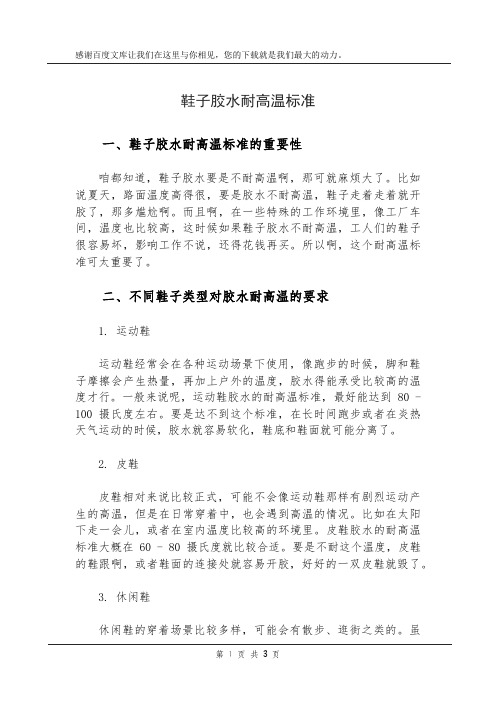 感谢百度文库让我们在这里与你相见，您的下载就是我们最大的动力。

鞋子胶水耐高温标准

一、鞋子胶水耐高温标准的重要性

咱都知道，鞋子胶水要是不耐高温啊，那可就麻烦大了。比如说夏天，路面温度高得很，要是胶水不耐高温，鞋子走着走着就开胶了，那多尴尬啊。而且啊，在一些特殊的工作环境里，像工厂车间，温度也比较高，这时候如果鞋子胶水不耐高温，工人们的鞋子很容易坏，影响工作不说，还得花钱再买。所以啊，这个耐高温标准可太重要了。

二、不同鞋子类型对胶水耐高温的要求

1. 运动鞋

运动鞋经常会在各种运动场景下使用，像跑步的时候，脚和鞋子摩擦会产生热量，再加上户外的温度，胶水得能承受比较高的温度才行。一般来说呢，运动鞋胶水的耐高温标准，最好能达到 80 - 100 摄氏度左右。要是达不到这个标准，在长时间跑步或者在炎热天气运动的时候，胶水就容易软化，鞋底和鞋面就可能分离了。

2. 皮鞋

皮鞋相对来说比较正式，可能不会像运动鞋那样有剧烈运动产生的高温，但是在日常穿着中，也会遇到高温的情况。比如在太阳下走一会儿，或者在室内温度比较高的环境里。皮鞋胶水的耐高温标准大概在 60 - 80 摄氏度就比较合适。要是不耐这个温度，皮鞋的鞋跟啊，或者鞋面的连接处就容易开胶，好好的一双皮鞋就毁了。

3. 休闲鞋

休闲鞋的穿着场景比较多样，可能会有散步、逛街之类的。虽

第 1 页 共 3 页